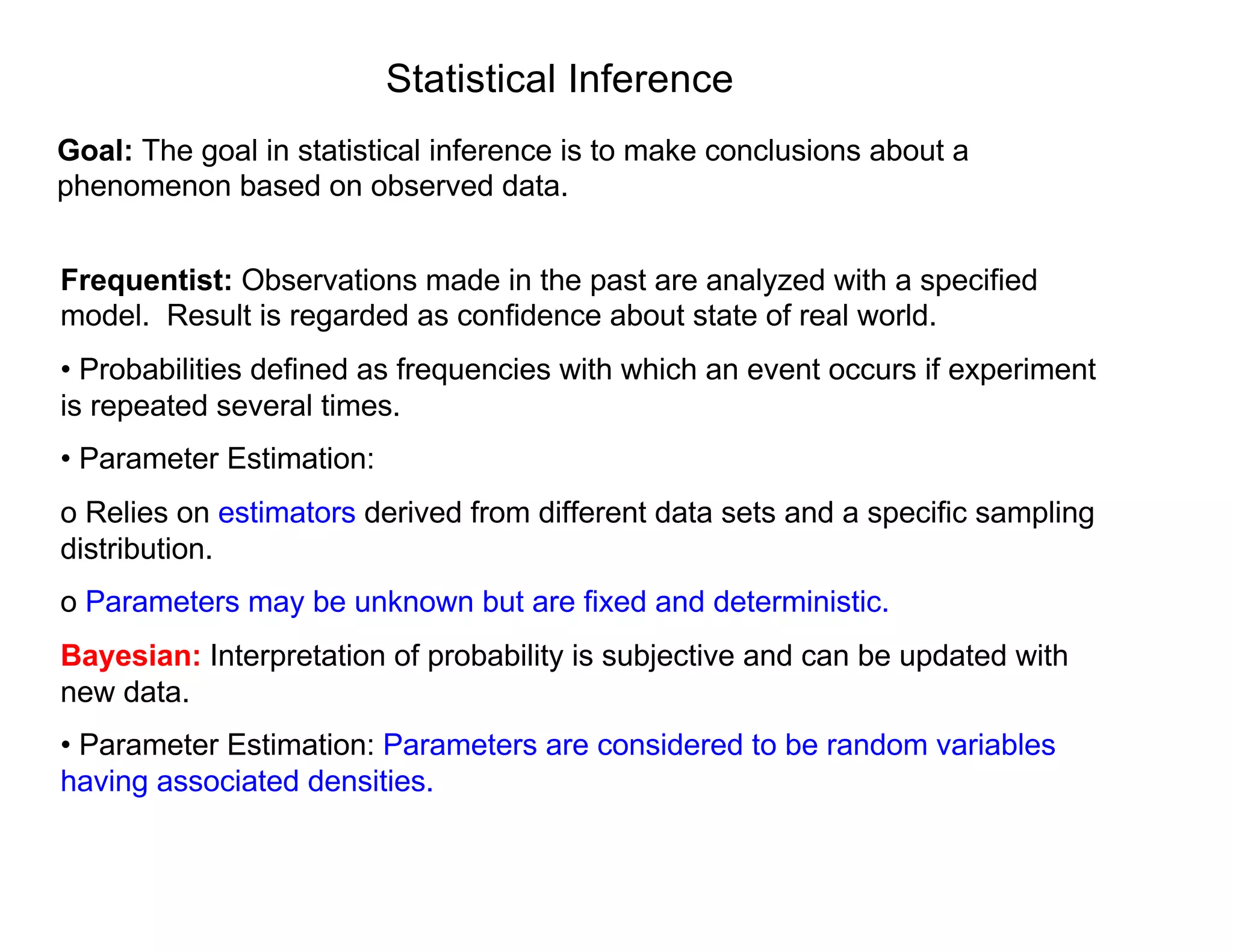 Statistical Inference

Goal: The goal in statistical inference is to make conclusions about a phenomenon based on observed data.

Frequentist: Observations made in the past are analyzed with a specified model. Result is regarded as confidence about state of real world.

• Probabilities defined as frequencies with which an event occurs if experiment is repeated several times.

• Parameter Estimation:

o Relies on estimators derived from different data sets and a specific sampling distribution.

o Parameters may be unknown but are fixed and deterministic.

Bayesian: Interpretation of probability is subjective and can be updated with new data.

• Parameter Estimation: Parameters are considered to be random variables having associated densities.